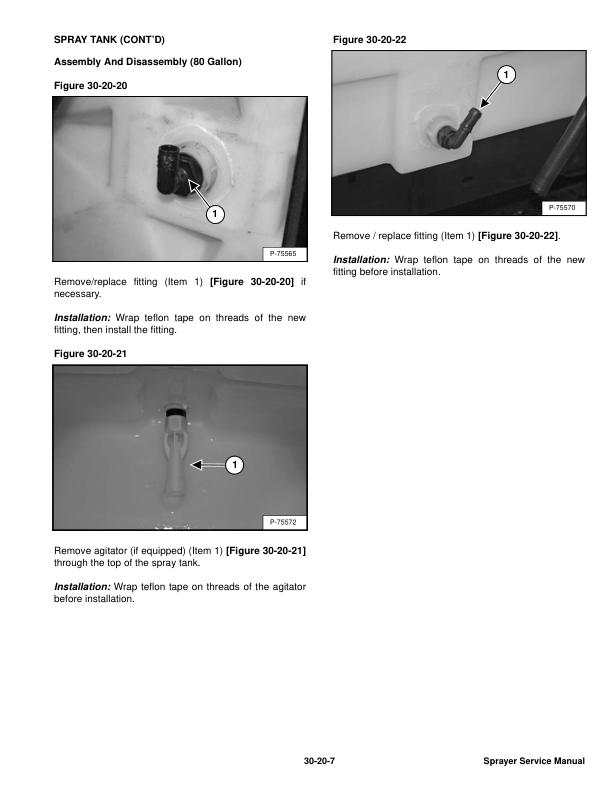 SPRAY TANK (CONT'D)

Assembly And Disassembly (80 Gallon)

Figure 30-20-20

1

P-75565

Remove/replace fitting (Item 1) [Figure 30-20-20] if necessary.

Installation: Wrap teflon tape on threads of the new fitting, then install the fitting.

Figure 30-20-21

1

P-75572

Remove agitator (if equipped) (Item 1) [Figure 30-20-21] through the top of the spray tank.

Installation: Wrap teflon tape on threads of the agitator before installation.

Figure 30-20-22

1

P-75570

Remove / replace fitting (Item 1) [Figure 30-20-22].

Installation: Wrap teflon tape on threads of the new fitting before installation.

30-20-7

Sprayer Service Manual